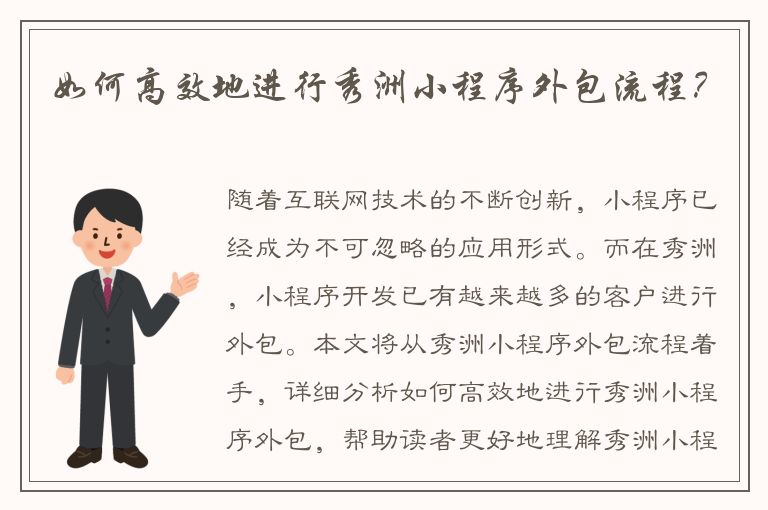 如何高效地进行秀洲小程序外包流程?

随着互联网技术的不断创新，小程序已经成为不可忽略的应用形式。而在秀洲，小程序开发已有越来越多的客户进行外包。本文将从秀洲小程序外包流程着手，详细分析如何高效地进行秀洲小程序外包，帮助读者更好地理解秀洲小程